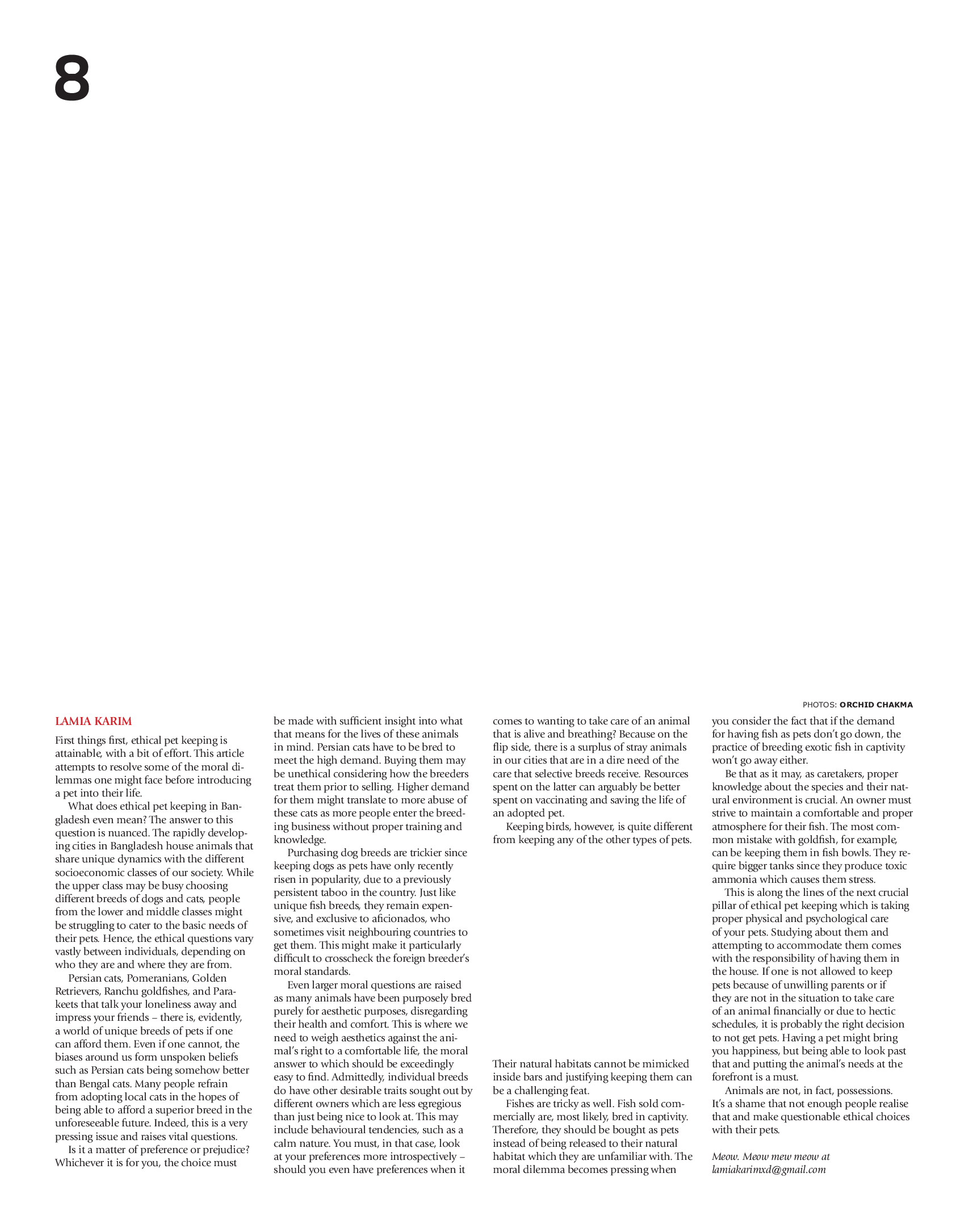 8

PHOTOS: ORCHID CHAKMA

LAMIA KARIM

First things first, ethical pet keeping is attainable, with a bit of effort. This article attempts to resolve some of the moral dilemmas one might face before introducing a pet into their life.

What does ethical pet keeping in Bangladesh even mean? The answer to this question is nuanced. The rapidly developing cities in Bangladesh house animals that share unique dynamics with the different socioeconomic classes of our society. While the upper class may be busy choosing different breeds of dogs and cats, people from the lower and middle classes might be struggling to cater to the basic needs of their pets. Hence, the ethical questions vary vastly between individuals, depending on who they are and where they are from.

Persian cats, Pomeranians, Golden Retrievers, Ranchu goldfishes, and Parakeets that talk your loneliness away and impress your friends – there is, evidently, a world of unique breeds of pets if one can afford them. Even if one cannot, the biases around us form unspoken beliefs such as Persian cats being somehow better than Bengal cats. Many people refrain from adopting local cats in the hopes of being able to afford a superior breed in the unforeseeable future. Indeed, this is a very pressing issue and raises vital questions.

Is it a matter of preference or prejudice? Whichever it is for you, the choice must be made with sufficient insight into what that means for the lives of these animals in mind. Persian cats have to be bred to meet the high demand. Buying them may be unethical considering how the breeders treat them prior to selling. Higher demand for them might translate to more abuse of these cats as more people enter the breeding business without proper training and knowledge.

Purchasing dog breeds are trickier since keeping dogs as pets have only recently risen in popularity, due to a previously persistent taboo in the country. Just like unique fish breeds, they remain expensive, and exclusive to aficionados, who sometimes visit neighbouring countries to get them. This might make it particularly difficult to crosscheck the foreign breeder's moral standards.

Even larger moral questions are raised as many animals have been purposely bred purely for aesthetic purposes, disregarding their health and comfort. This is where we need to weigh aesthetics against the animal's right to a comfortable life, the moral answer to which should be exceedingly easy to find. Admittedly, individual breeds do have other desirable traits sought out by different owners which are less egregious than just being nice to look at. This may include behavioural tendencies, such as a calm nature. You must, in that case, look at your preferences more introspectively – should you even have preferences when it comes to wanting to take care of an animal that is alive and breathing? Because on the flip side, there is a surplus of stray animals in our cities that are in a dire need of the care that selective breeds receive. Resources spent on the latter can arguably be better spent on vaccinating and saving the life of an adopted pet.

Keeping birds, however, is quite different from keeping any of the other types of pets.

Their natural habitats cannot be mimicked inside bars and justifying keeping them can be a challenging feat.

Fishes are tricky as well. Fish sold commercially are, most likely, bred in captivity. Therefore, they should be bought as pets instead of being released to their natural habitat which they are unfamiliar with. The moral dilemma becomes pressing when you consider the fact that if the demand for having fish as pets don't go down, the practice of breeding exotic fish in captivity won't go away either.

Be that as it may, as caretakers, proper knowledge about the species and their natural environment is crucial. An owner must strive to maintain a comfortable and proper atmosphere for their fish. The most common mistake with goldfish, for example, can be keeping them in fish bowls. They require bigger tanks since they produce toxic ammonia which causes them stress.

This is along the lines of the next crucial pillar of ethical pet keeping which is taking proper physical and psychological care of your pets. Studying about them and attempting to accommodate them comes with the responsibility of having them in the house. If one is not allowed to keep pets because of unwilling parents or if they are not in the situation to take care of an animal financially or due to hectic schedules, it is probably the right decision to not get pets. Having a pet might bring you happiness, but being able to look past that and putting the animal's needs at the forefront is a must.

Animals are not, in fact, possessions. It's a shame that not enough people realise that and make questionable ethical choices with their pets.

Meow. Meow mew meow at lamiakarimxd@gmail.com